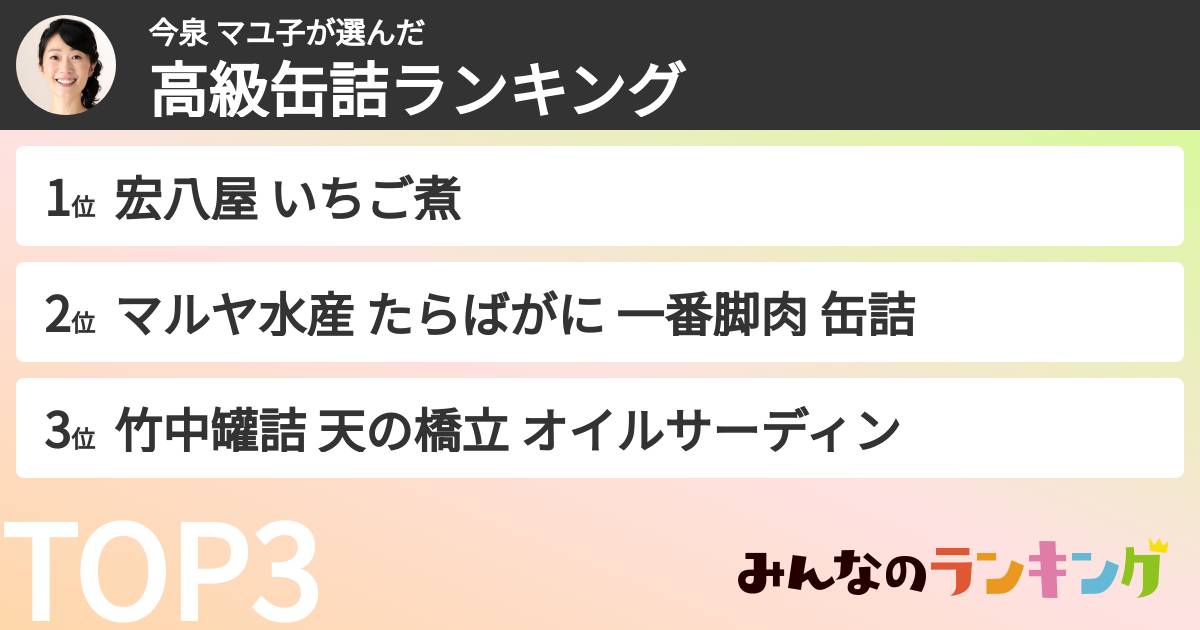 今泉 マユ子が選んだ
高級缶詰ランキング

1位 宏八屋 いちご煮

2位 マルヤ水産 たらばがに 一番脚肉 缶詰

3位 竹中罐詰 天の橋立 オイルサーディン

TOP3

みんなのランキング